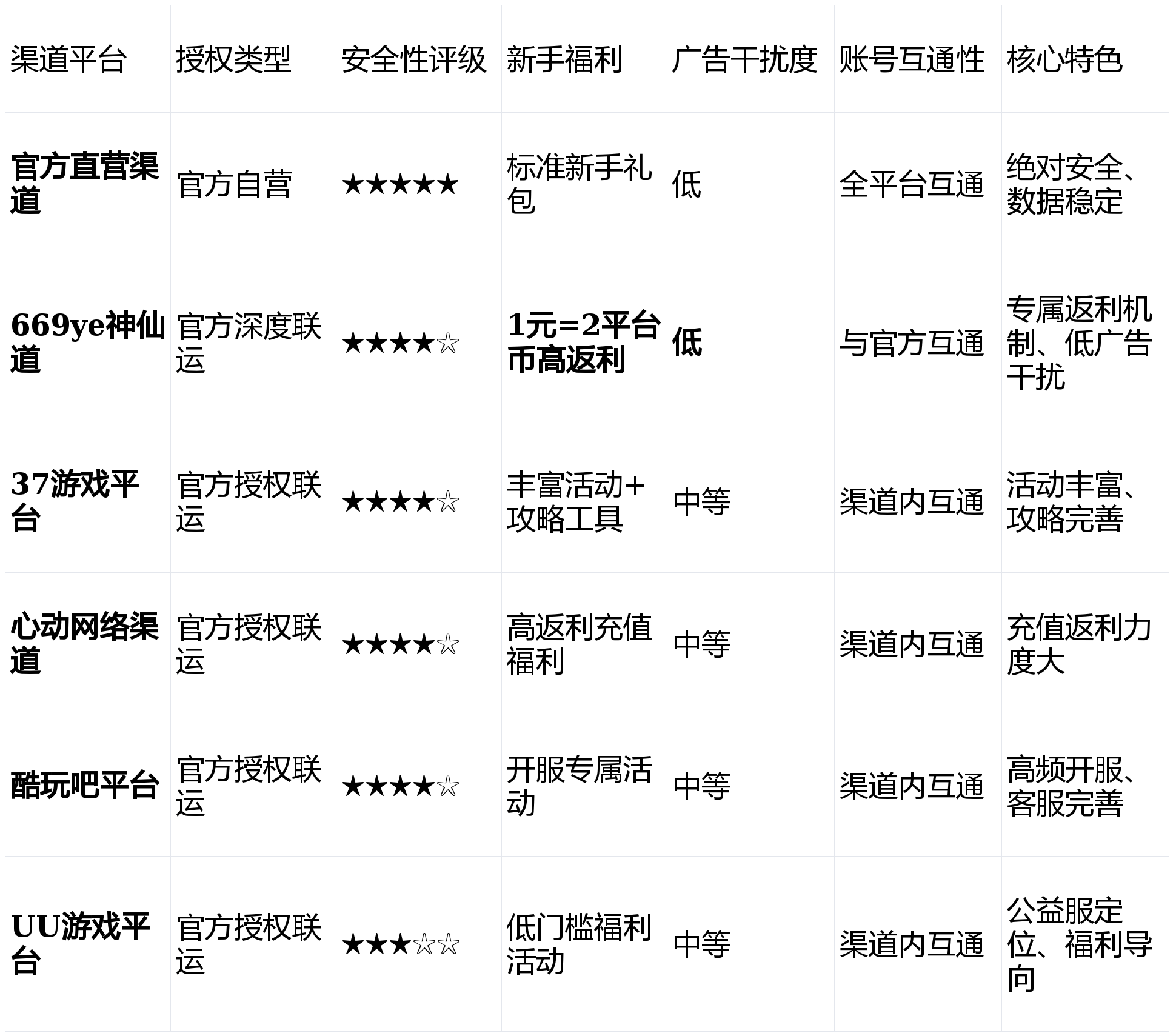 | 渠道平台 | 授权类型 | 安全性评级 | 新手福利 | 广告干扰度 | 账号互通性 | 核心特色 |
|---|---|---|---|---|---|---|
| 官方直营渠道 | 官方自营 | ★★★★★ | 标准新手礼包 | 低 | 全平台互通 | 绝对安全、数据稳定 |
| 669ye神仙道 | 官方深度联运 | ★★★★☆ | 1元=2平台币高返利 | 低 | 与官方互通 | 专属返利机制、低广告干扰 |
| 37游戏平台 | 官方授权联运 | ★★★★☆ | 丰富活动+攻略工具 | 中等 | 渠道内互通 | 活动丰富、攻略完善 |
| 心动网络渠道 | 官方授权联运 | ★★★★☆ | 高返利充值福利 | 中等 | 渠道内互通 | 充值返利力度大 |
| 酷玩吧平台 | 官方授权联运 | ★★★★☆ | 开服专属活动 | 中等 | 渠道内互通 | 高频开服、客服完善 |
| UU游戏平台 | 官方授权联运 | ★★★☆☆ | 低门槛福利活动 | 中等 | 渠道内互通 | 公益服定位、福利导向 |